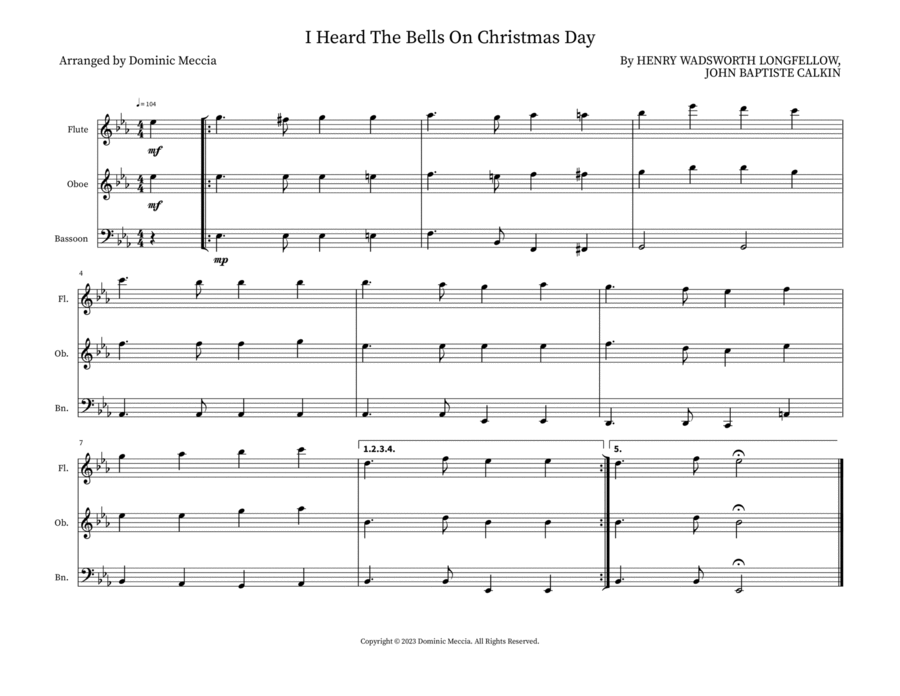 I Heard The Bells On Christmas Day

Arranged by Dominic Meccia

By HENRY WADSWORTH LONGFELLOW, JOHN BAPTISTE CALKIN

♩= 104

Flute
mf

Oboe
mf

Bassoon
mp

4
Fl.
Ob.
Bn.

7
Fl.
Ob.
Bn.

1.2.3.4.

5.

Copyright © 2023 Dominic Meccia. All Rights Reserved.